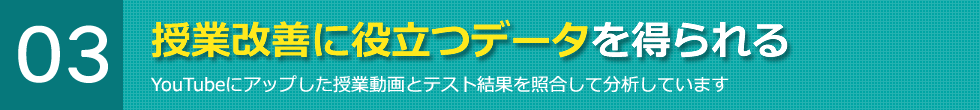 03

授業改善に役立つデータを得られる

YouTubeにアップした授業動画とテスト結果を照合して分析しています